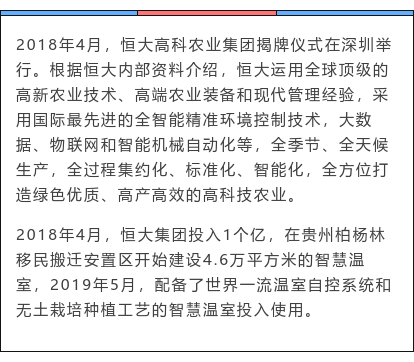 2018年4月，恒大高科农业集团揭牌仪式在深圳举行。根据恒大内部资料介绍，恒大运用全球顶级的高新农业技术、高端农业装备和现代管理经验，采用国际最先进的全智能精准环境控制技术，大数据、物联网和智能机械自动化等，全季节、全天候生产，全过程集约化、标准化、智能化，全方位打造绿色优质、高产高效的高科技农业。

2018年4月，恒大集团投入1个亿，在贵州柏杨林移民搬迁安置区开始建设4.6万平方米的智慧温室，2019年5月，配备了世界一流温室自控系统和无土栽培种植工艺的智慧温室投入使用。